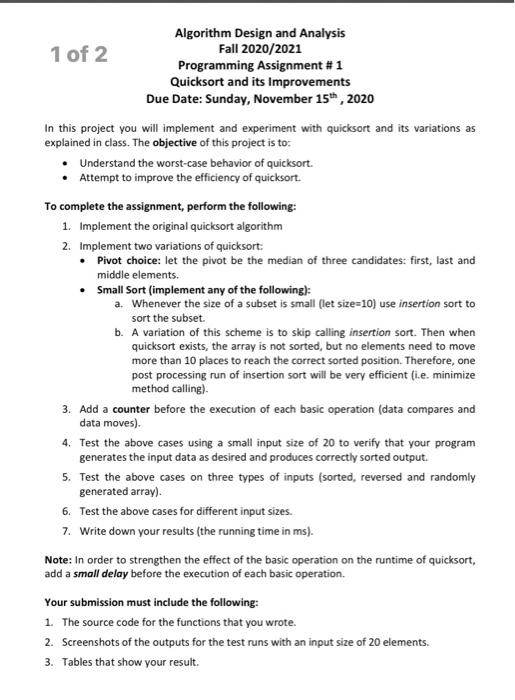 1 of 2

Algorithm Design and Analysis
Fall 2020/2021
Programming Assignment # 1
Quicksort and its Improvements
Due Date: Sunday, November 15$^{th}$ , 2020

In this project you will implement and experiment with quicksort and its variations as explained in class. The objective of this project is to:

• Understand the worst-case behavior of quicksort.
• Attempt to improve the efficiency of quicksort.

To complete the assignment, perform the following:

1. Implement the original quicksort algorithm
2. Implement two variations of quicksort:
• Pivot choice: let the pivot be the median of three candidates: first, last and middle elements.
• Small Sort (implement any of the following):
a. Whenever the size of a subset is small (let size=10) use insertion sort to sort the subset.
b. A variation of this scheme is to skip calling insertion sort. Then when quicksort exists, the array is not sorted, but no elements need to move more than 10 places to reach the correct sorted position. Therefore, one post processing run of insertion sort will be very efficient (i.e. minimize method calling).
3. Add a counter before the execution of each basic operation (data compares and data moves).
4. Test the above cases using a small input size of 20 to verify that your program generates the input data as desired and produces correctly sorted output.
5. Test the above cases on three types of inputs (sorted, reversed and randomly generated array).
6. Test the above cases for different input sizes.
7. Write down your results (the running time in ms).

Note: In order to strengthen the effect of the basic operation on the runtime of quicksort, add a small delay before the execution of each basic operation.

Your submission must include the following:

1. The source code for the functions that you wrote.
2. Screenshots of the outputs for the test runs with an input size of 20 elements.
3. Tables that show your result.